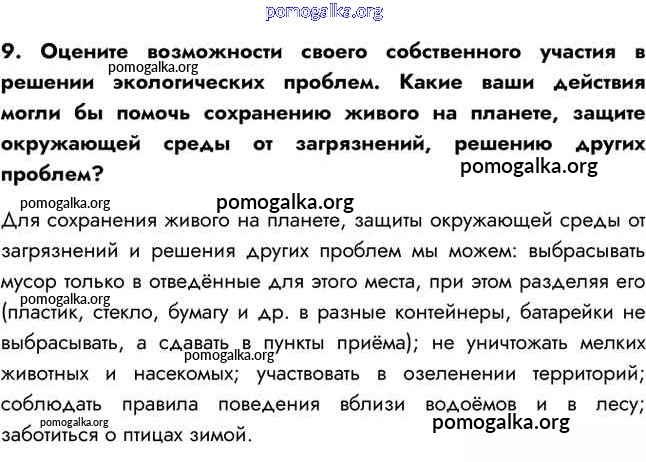 pomogalka.org

9. Оцените возможности своего собственного участия в решении экологических проблем. Какие ваши действия могли бы помочь сохранению живого на планете, защите окружающей среды от загрязнений, решению других проблем?

pomogalka.org

pomogalka.org

pomogalka.org

pomogalka.org

Для сохранения живого на планете, защиты окружающей среды от загрязнений и решения других проблем мы можем: выбрасывать мусор только в отведённые для этого места, при этом разделяя его (пластик, стекло, бумагу и др. в разные контейнеры, батарейки не выбрасывать, а сдавать в пункты приёма); не уничтожать мелких животных и насекомых; участвовать в озеленении территорий; соблюдать правила поведения вблизи водоёмов и в лесу; заботиться о птицах зимой.

pomogalka.org

pomogalka.org

pomogalka.org

pomogalka.org